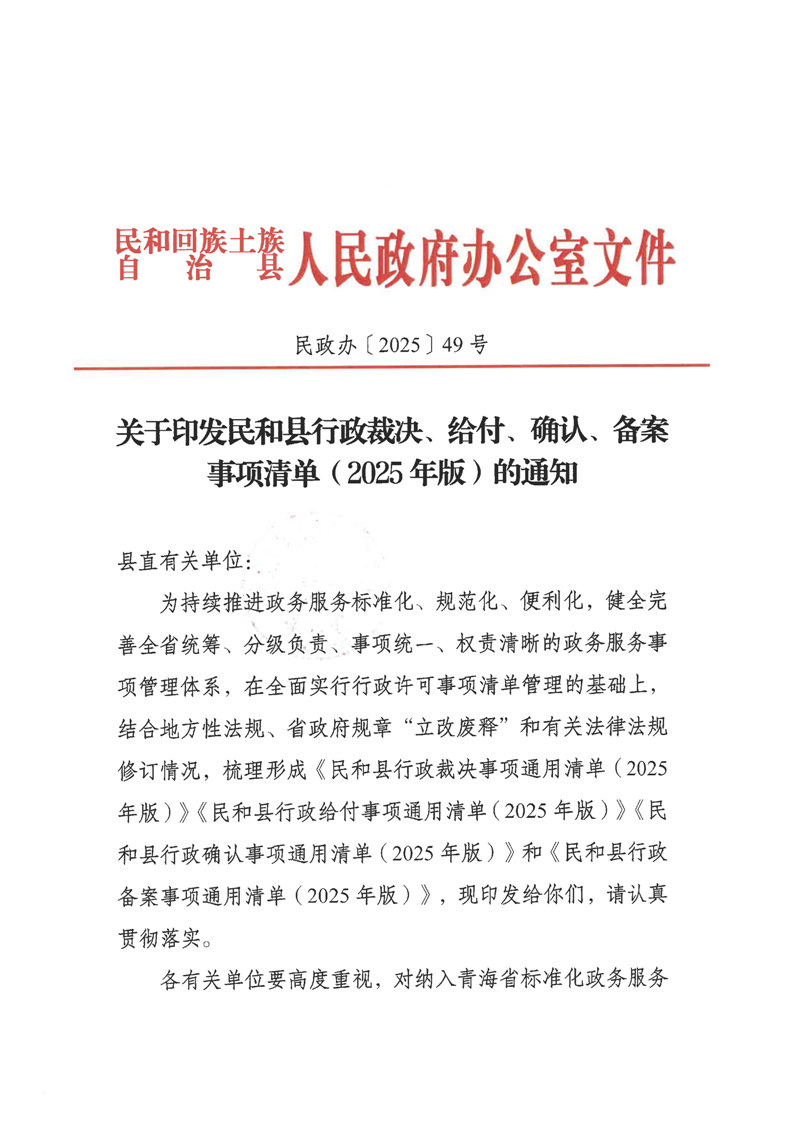 民和回族土族自治县人民政府办公室文件

民政办〔2025〕49号

关于印发民和县行政裁决、给付、确认、备案事项清单（2025年版）的通知

县直有关单位：

为持续推进政务服务标准化、规范化、便利化，健全完善全省统筹、分级负责、事项统一、权责清晰的政务服务事项管理体系，在全面实行行政许可事项清单管理的基础上，结合地方性法规、省政府规章“立改废释”和有关法律法规修订情况，梳理形成《民和县行政裁决事项通用清单（2025年版）》《民和县行政给付事项通用清单（2025年版）》《民和县行政确认事项通用清单（2025年版）》和《民和县行政备案事项通用清单（2025年版）》，现印发给你们，请认真贯彻落实。

各有关单位要高度重视，对纳入青海省标准化政务服务